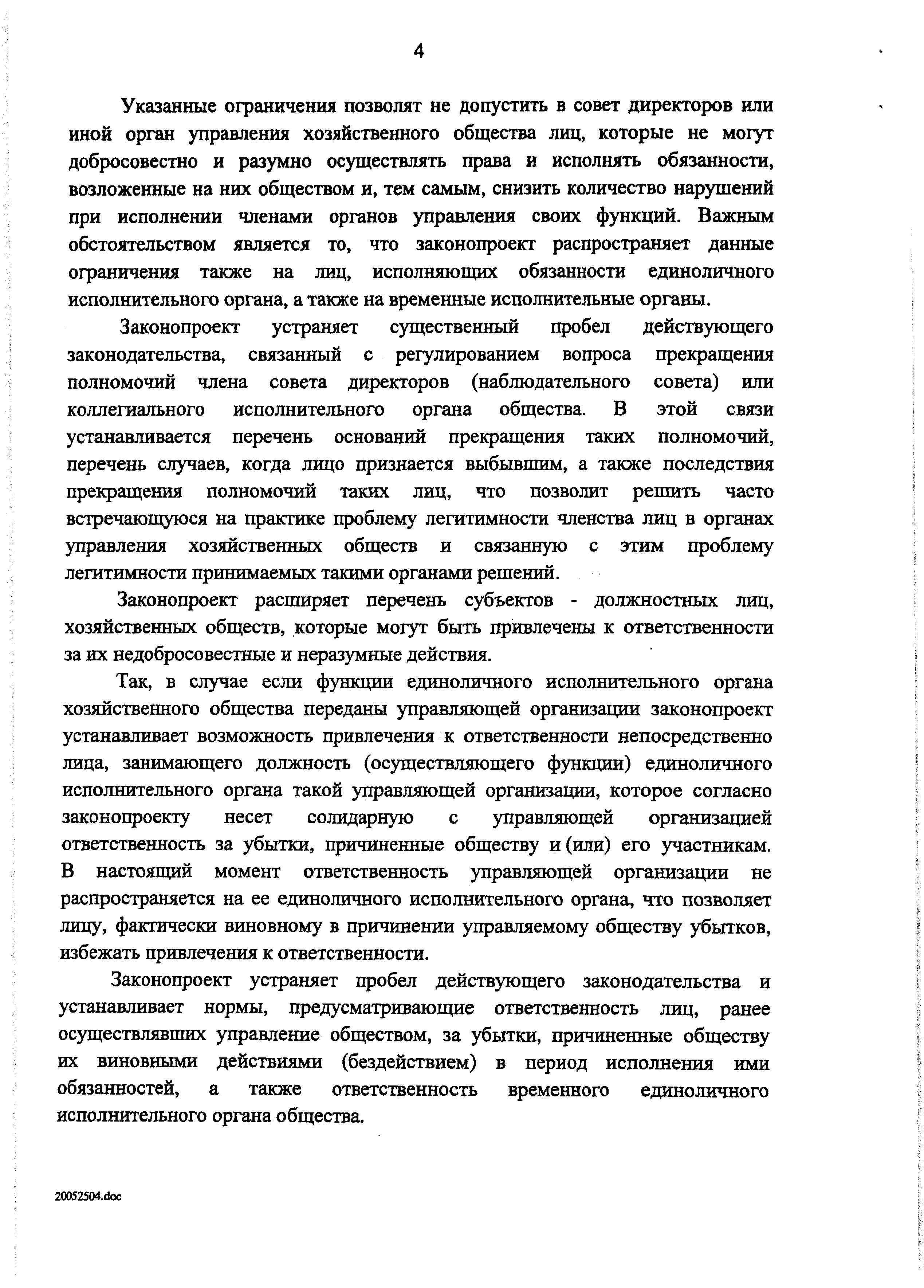 4

Указанные ограничения позволят не допустить в совет директоров или иной орган управления хозяйственного общества лиц, которые не могут добросовестно и разумно осуществлять права и исполнять обязанности, возложенные на них обществом и, тем самым, снизить количество нарушений при исполнении членами органов управления своих функций. Важным обстоятельством является то, что законопроект распространяет данные ограничения также на лиц, исполняющих обязанности единоличного исполнительного органа, а также на временные исполнительные органы.

Законопроект устраняет существенный пробел действующего законодательства, связанный с регулированием вопроса прекращения полномочий члена совета директоров (наблюдательного совета) или коллегиального исполнительного органа общества. В этой связи устанавливается перечень оснований прекращения таких полномочий, перечень случаев, когда лицо признается выбывшим, а также последствия прекращения полномочий таких лиц, что позволит решить часто встречающуюся на практике проблему легитимности членства лиц в органах управления хозяйственных обществ и связанную с этим проблему легитимности принимаемых такими органами решений.

Законопроект расширяет перечень субъектов - должностных лиц, хозяйственных обществ, которые могут быть привлечены к ответственности за их недобросовестные и неразумные действия.

Так, в случае если функции единоличного исполнительного органа хозяйственного общества переданы управляющей организации законопроект устанавливает возможность привлечения к ответственности непосредственно лица, занимающего должность (осуществляющего функции) единоличного исполнительного органа такой управляющей организации, которое согласно законопроекту несет солидарную с управляющей организацией ответственность за убытки, причиненные обществу и (или) его участникам. В настоящий момент ответственность управляющей организации не распространяется на ее единоличного исполнительного органа, что позволяет лицу, фактически виновному в причинении управляемому обществу убытков, избежать привлечения к ответственности.

Законопроект устраняет пробел действующего законодательства и устанавливает нормы, предусматривающие ответственность лиц, ранее осуществлявших управление обществом, за убытки, причиненные обществу их виновными действиями (бездействием) в период исполнения ими обязанностей, а также ответственность временного единоличного исполнительного органа общества.

20052504.doc